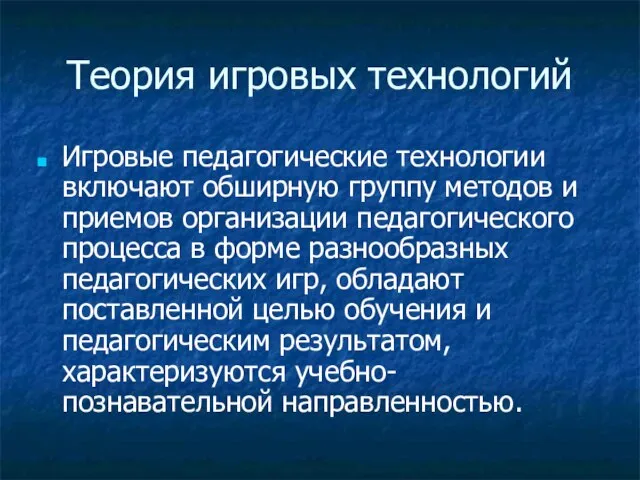 Теория игровых технологий

Игровые педагогические технологии включают обширную группу методов и приемов организации педагогического процесса в форме разнообразных педагогических игр, обладают поставленной целью обучения и педагогическим результатом, характеризуются учебно-познавательной направленностью.